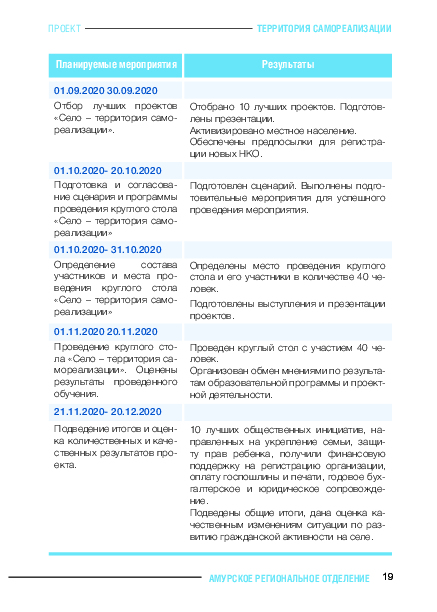 ПРОЕКТ ТЕРРИТОРИЯ САМОРЕАЛИЗАЦИИ

| Планируемые мероприятия | Результаты |
|---|---|
| 01.09.2020 30.09.2020 | |
| Отбор лучших проектов «Село – территория самореализации». | Отобрано 10 лучших проектов. Подготовлены презентации. Активизировано местное население. Обеспечены предпосылки для регистрации новых НКО. |
| 01.10.2020- 20.10.2020 | |
| Подготовка и согласование сценария и программы проведения круглого стола «Село – территория самореализации» | Подготовлен сценарий. Выполнены подготовительные мероприятия для успешного проведения мероприятия. |
| 01.10.2020- 31.10.2020 | |
| Определение состава участников и места проведения круглого стола «Село – территория самореализации» | Определены место проведения круглого стола и его участники в количестве 40 человек. Подготовлены выступления и презентации проектов. |
| 01.11.2020 20.11.2020 | |
| Проведение круглого стола «Село – территория самореализации». Оценены результаты проведенного обучения. | Проведен круглый стол с участием 40 человек. Организован обмен мнениями по результатам образовательной программы и проектной деятельности. |
| 21.11.2020- 20.12.2020 | |
| Подведение итогов и оценка количественных и качественных результатов проекта. | 10 лучших общественных инициатив, направленных на укрепление семьи, защиту прав ребенка, получили финансовую поддержку на регистрацию организации, оплату госпошлины и печати, годовое бухгалтерское и юридическое сопровождение. Подведены общие итоги, дана оценка качественным изменениям ситуации по развитию гражданской активности на селе. |

АМУРСКОЕ РЕГИОНАЛЬНОЕ ОТДЕЛЕНИЕ 19